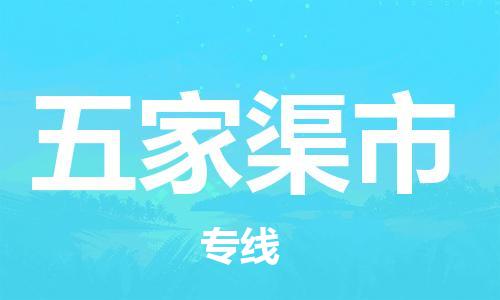 五家渠市

专线